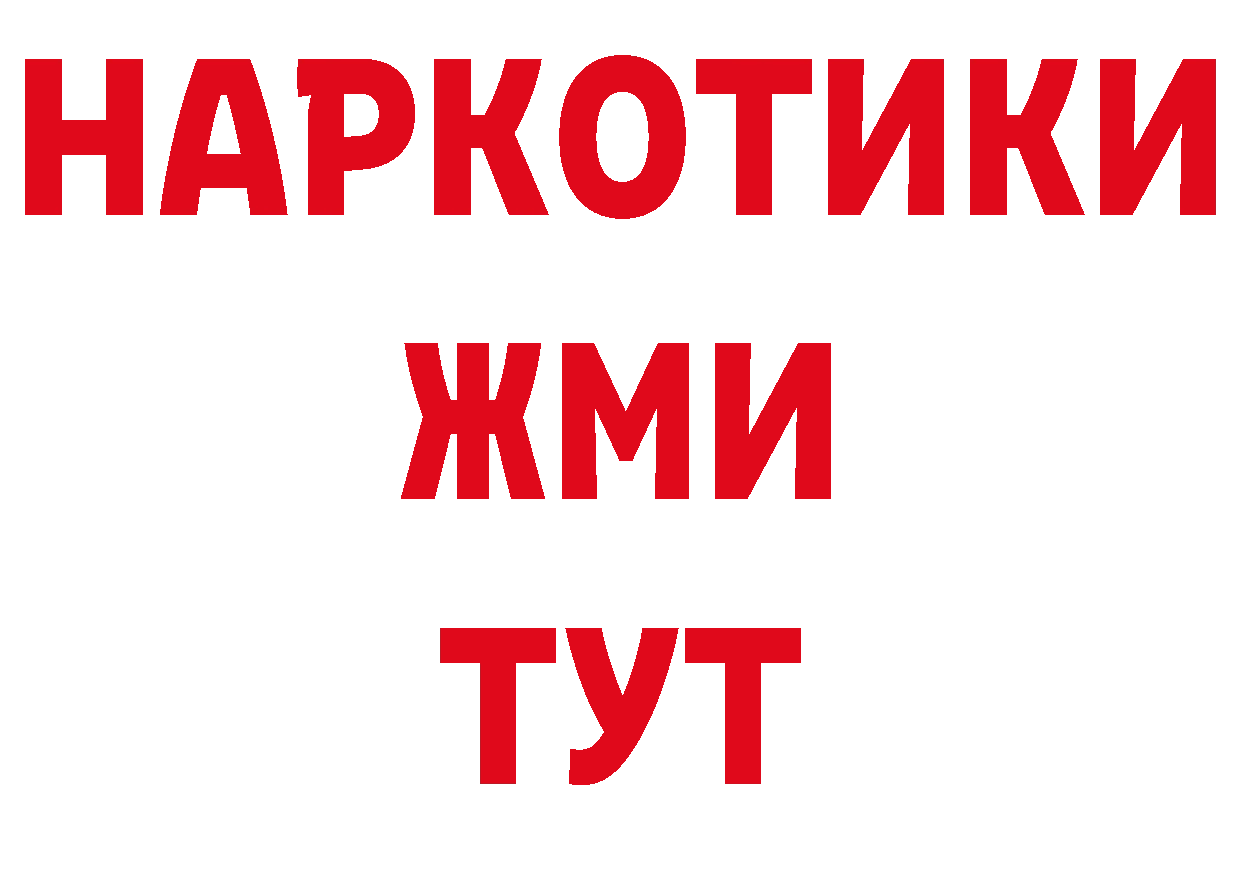 НАРКОТИКИ
ЖМИ
ТУТ